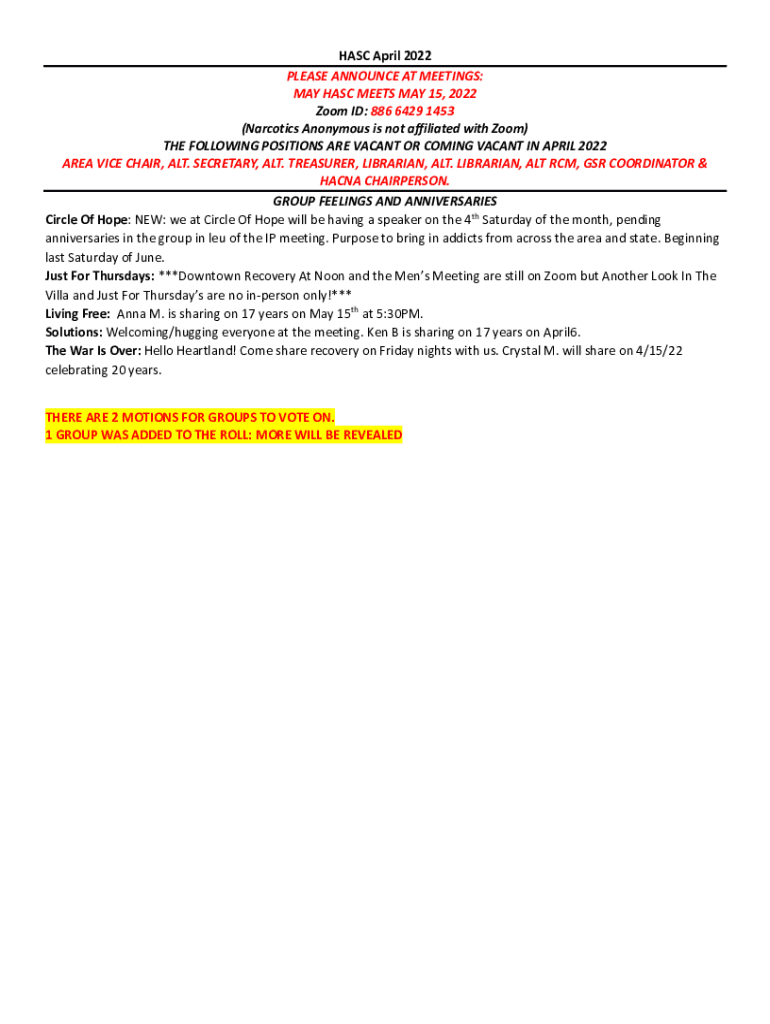 HASC April 2022

PLEASE ANNOUNCE AT MEETINGS:
MAY HASC MEETS MAY 15, 2022
Zoom ID: 886 6429 1453
(Narcotics Anonymous is not affiliated with Zoom)
THE FOLLOWING POSITIONS ARE VACANT OR COMING VACANT IN APRIL 2022
AREA VICE CHAIR, ALT. SECRETARY, ALT. TREASURER, LIBRARIAN, ALT. LIBRARIAN, ALT RCM, GSR COORDINATOR & HACNA CHAIRPERSON.

GROUP FEELINGS AND ANNIVERSARIES

Circle Of Hope: NEW: we at Circle Of Hope will be having a speaker on the 4$^{th}$ Saturday of the month, pending anniversaries in the group in leu of the IP meeting. Purpose to bring in addicts from across the area and state. Beginning last Saturday of June.
Just For Thursdays: ***Downtown Recovery At Noon and the Men's Meeting are still on Zoom but Another Look In The Villa and Just For Thursday's are no in-person only!***
Living Free: Anna M. is sharing on 17 years on May 15$^{th}$ at 5:30PM.
Solutions: Welcoming/hugging everyone at the meeting. Ken B is sharing on 17 years on April6.
The War Is Over: Hello Heartland! Come share recovery on Friday nights with us. Crystal M. will share on 4/15/22 celebrating 20 years.

THERE ARE 2 MOTIONS FOR GROUPS TO VOTE ON.
1 GROUP WAS ADDED TO THE ROLL: MORE WILL BE REVEALED